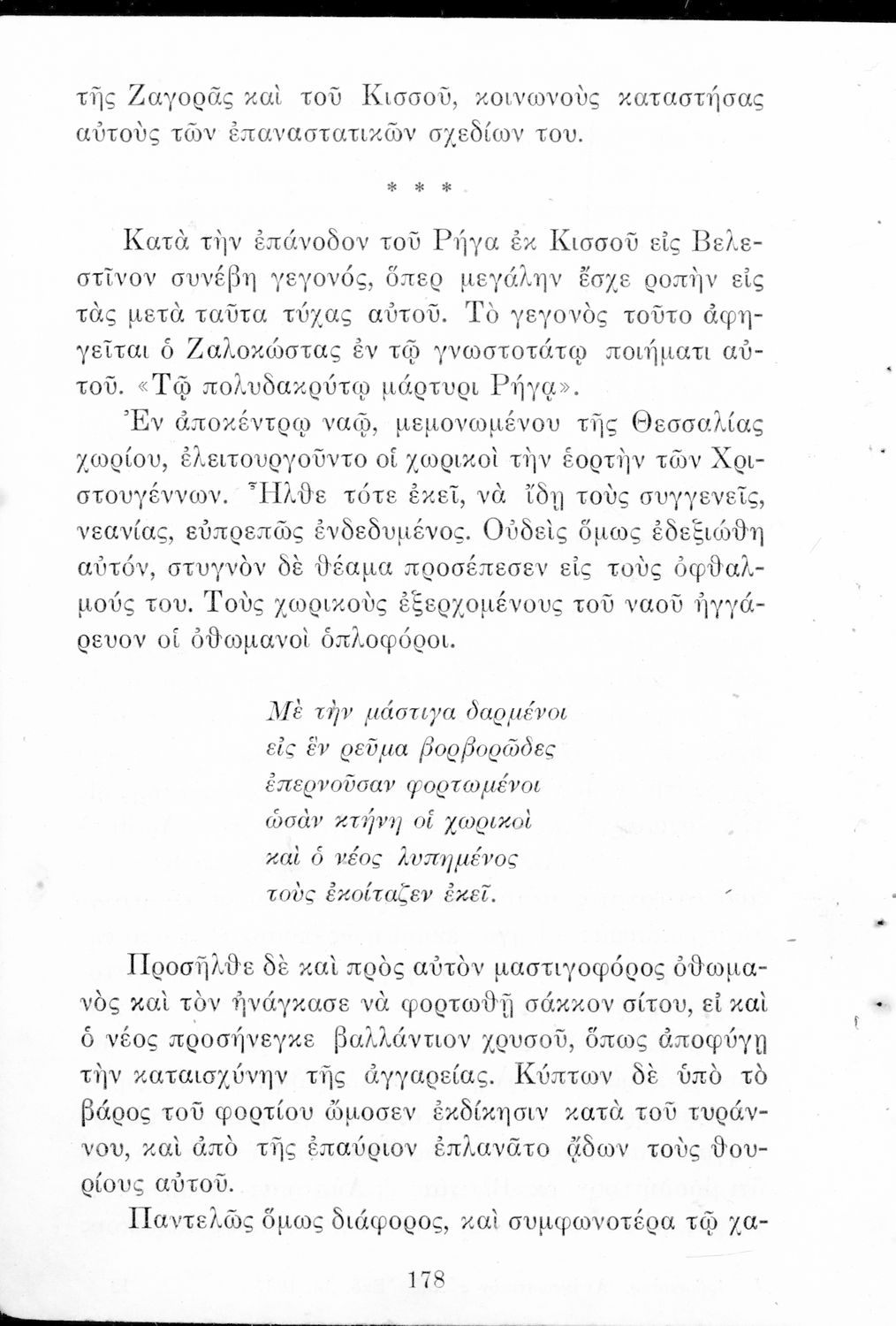 τῆς Ζαγορᾶς καὶ τοῦ Κισσοῦ, κοινωνοὺς καταστήσας αὐτοὺς τῶν ἐπαναστατικῶν σχεδίων του.

* * *

Κατὰ τὴν ἐπάνοδον τοῦ Ρήγα ἐκ Κισσοῦ εἰς Βελεστῖνον συνέβη γεγονός, ὅπερ μεγάλην ἔσχε ροπὴν εἰς τὰς μετὰ ταῦτα τύχας αὐτοῦ. Τὸ γεγονὸς τοῦτο ἀφηγεῖται ὁ Ζαλοκώστας ἐν τῷ γνωστοτάτῳ ποιήματι αὐτοῦ. «Τῷ πολυδακρύτῳ μάρτυρι Ρήγᾳ».

Ἐν ἀποκέντρῳ ναῷ, μεμονωμένου τῆς Θεσσαλίας χωρίου, ἐλειτουργοῦντο οἱ χωρικοὶ τὴν ἑορτὴν τῶν Χριστουγέννων. Ἦλθε τότε ἐκεῖ, νὰ ἴδῃ τοὺς συγγενεῖς, νεανίας, εὐπρεπῶς ἐνδεδυμένος. Οὐδεὶς ὅμως ἐδεξιώθη αὐτόν, στυγνὸν δὲ θέαμα προσέπεσεν εἰς τοὺς ὀφθαλμούς του. Τοὺς χωρικοὺς ἐξερχομένους τοῦ ναοῦ ἠγγάρευον οἱ ὀθωμανοὶ ὁπλοφόροι.

Μὲ τὴν μάστιγα δαρμένοι
εἰς ἓν ρεῦμα βορβορῶδες
ἐπερνοῦσαν φορτωμένοι
ὡσὰν κτήνη οἱ χωρικοὶ
καὶ ὁ νέος λυπημένος
τοὺς ἐκοίταζεν ἐκεῖ.

Προσῆλθε δὲ καὶ πρὸς αὐτὸν μαστιγοφόρος ὀθωμανὸς καὶ τὸν ἠνάγκασε νὰ φορτωθῇ σάκκον σίτου, εἰ καὶ ὁ νέος προσήνεγκε βαλλάντιον χρυσοῦ, ὅπως ἀποφύγῃ τὴν καταισχύνην τῆς ἀγγαρείας. Κύπτων δὲ ὑπὸ τὸ βάρος τοῦ φορτίου ὤμοσεν ἐκδίκησιν κατὰ τοῦ τυράννου, καὶ ἀπὸ τῆς ἐπαύριον ἐπλανᾶτο ᾄδων τοὺς θουρίους αὐτοῦ.

Παντελῶς ὅμως διάφορος, καὶ συμφωνοτέρα τῷ χα-

178